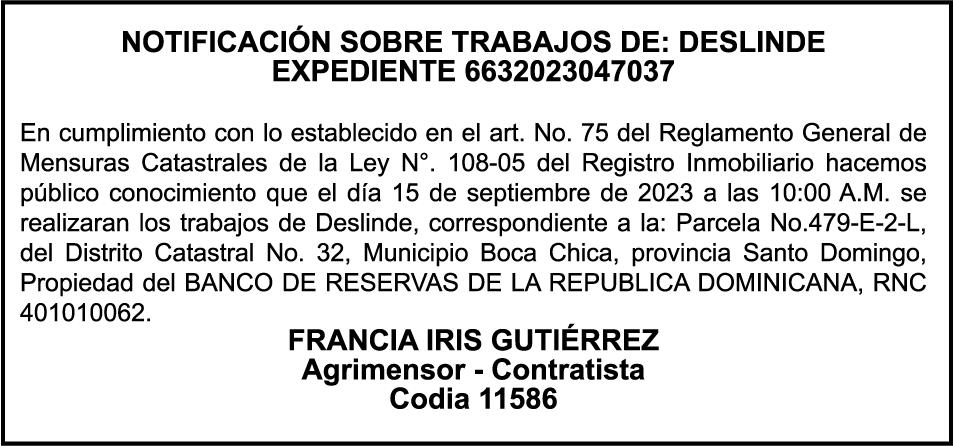 NOTIFICACIÓN SOBRE TRABAJOS DE: DESLINDE
EXPEDIENTE 6632023047037

En cumplimiento con lo establecido en el art. No. 75 del Reglamento General de Mensuras Catastrales de la Ley N°. 108-05 del Registro Inmobiliario hacemos público conocimiento que el día 15 de septiembre de 2023 a las 10:00 A.M. se realizaran los trabajos de Deslinde, correspondiente a la: Parcela No.479-E-2-L, del Distrito Catastral No. 32, Municipio Boca Chica, provincia Santo Domingo, Propiedad del BANCO DE RESERVAS DE LA REPUBLICA DOMINICANA, RNC 401010062.

FRANCIA IRIS GUTIÉRREZ
Agrimensor - Contratista
Codia 11586